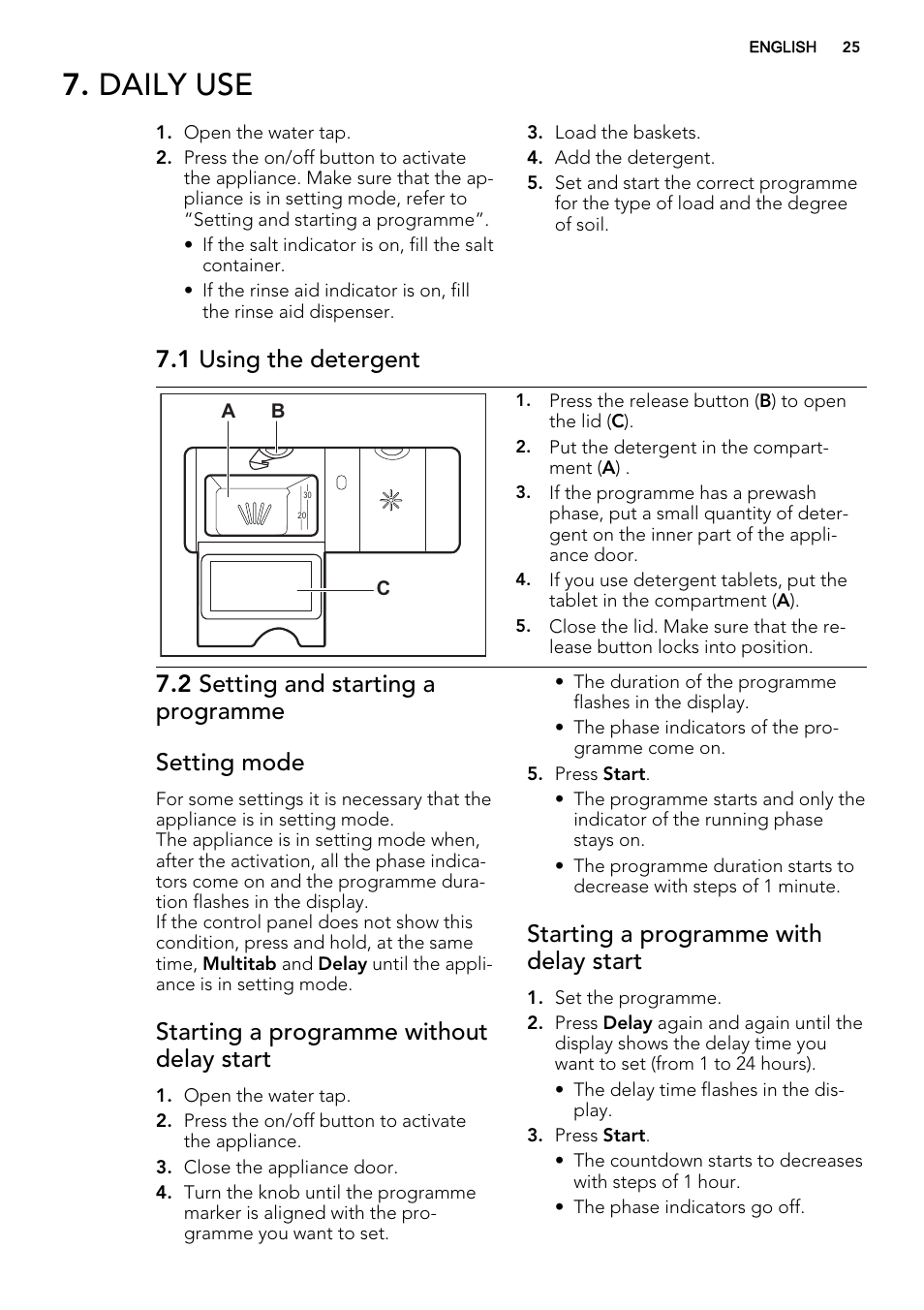 ENGLISH 25

7. DAILY USE

1. Open the water tap.
2. Press the on/off button to activate the appliance. Make sure that the appliance is in setting mode, refer to “Setting and starting a programme”.
• If the salt indicator is on, fill the salt container.
• If the rinse aid indicator is on, fill the rinse aid dispenser.

3. Load the baskets.
4. Add the detergent.
5. Set and start the correct programme for the type of load and the degree of soil.

7.1 Using the detergent

A B

30
20

C

1. Press the release button (B) to open the lid (C).
2. Put the detergent in the compartment (A) .
3. If the programme has a prewash phase, put a small quantity of detergent on the inner part of the appliance door.
4. If you use detergent tablets, put the tablet in the compartment (A).
5. Close the lid. Make sure that the release button locks into position.

7.2 Setting and starting a programme

Setting mode

For some settings it is necessary that the appliance is in setting mode.
The appliance is in setting mode when, after the activation, all the phase indicators come on and the programme duration flashes in the display.
If the control panel does not show this condition, press and hold, at the same time, Multitab and Delay until the appliance is in setting mode.

Starting a programme without delay start

1. Open the water tap.
2. Press the on/off button to activate the appliance.
3. Close the appliance door.
4. Turn the knob until the programme marker is aligned with the programme you want to set.

• The duration of the programme flashes in the display.
• The phase indicators of the programme come on.
5. Press Start.
• The programme starts and only the indicator of the running phase stays on.
• The programme duration starts to decrease with steps of 1 minute.

Starting a programme with delay start

1. Set the programme.
2. Press Delay again and again until the display shows the delay time you want to set (from 1 to 24 hours).
• The delay time flashes in the display.
3. Press Start.
• The countdown starts to decreases with steps of 1 hour.
• The phase indicators go off.